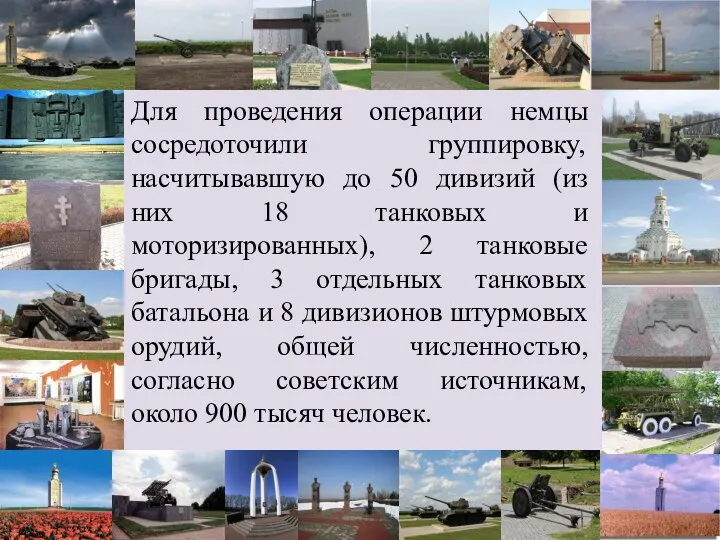 Для проведения операции немцы сосредоточили группировку, насчитывавшую до 50 дивизий (из них 18 танковых и моторизированных), 2 танковые бригады, 3 отдельных танковых батальона и 8 дивизионов штурмовых орудий, общей численностью, согласно советским источникам, около 900 тысяч человек.